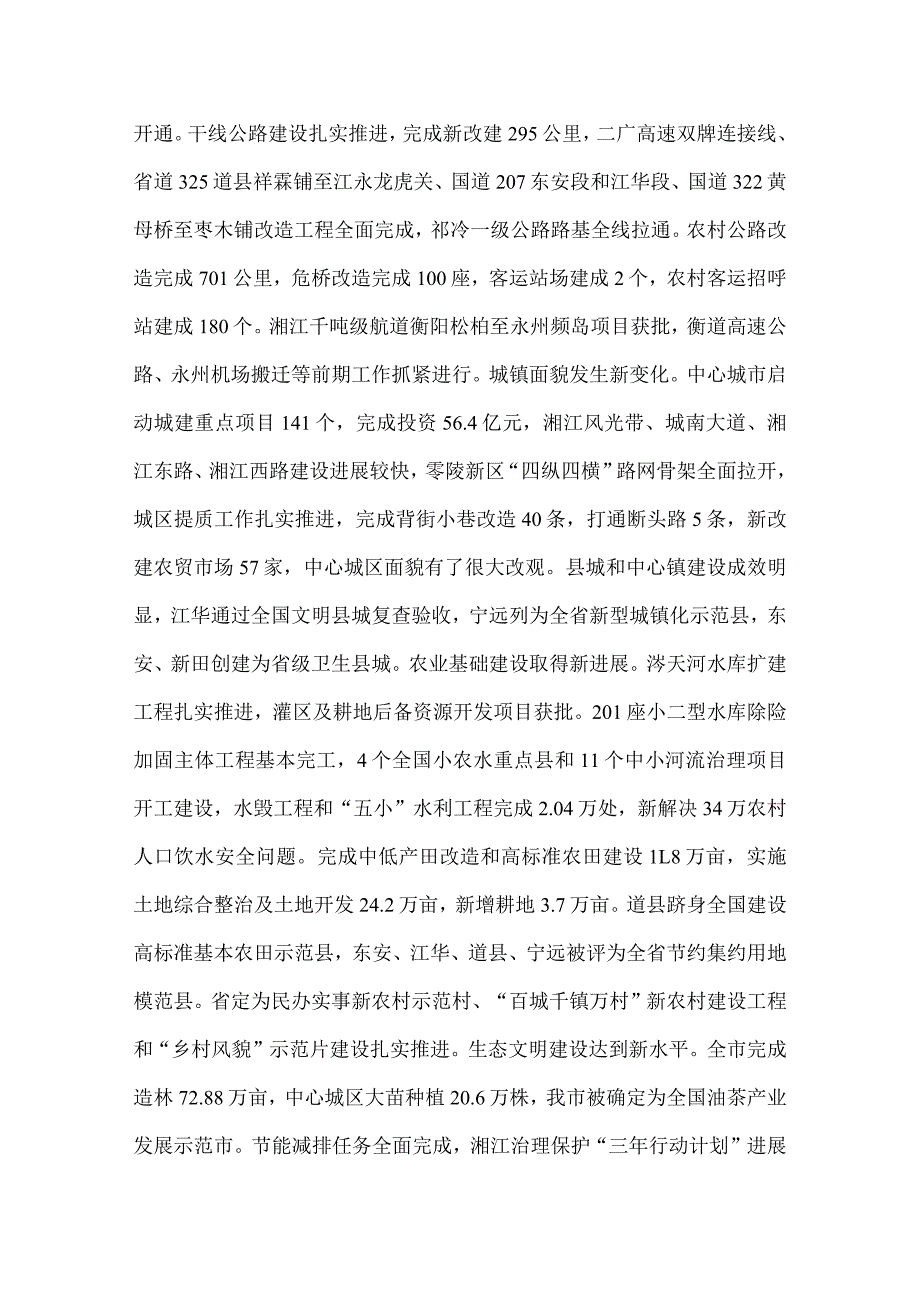 开通。干线公路建设扎实推进，完成新改建295公里，二广高速双牌连接线、省道325道县祥霖铺至江永龙虎关、国道207东安段和江华段、国道322黄母桥至枣木铺改造工程全面完成，祁冷一级公路路基全线拉通。农村公路改造完成701公里，危桥改造完成100座，客运站场建成2个，农村客运招呼站建成180个。湘江千吨级航道衡阳松柏至永州频岛项目获批，衡道高速公路、永州机场搬迁等前期工作抓紧进行。城镇面貌发生新变化。中心城市启动城建重点项目141个，完成投资56.4亿元，湘江风光带、城南大道、湘江东路、湘江西路建设进展较快，零陵新区“四纵四横”路网骨架全面拉开，城区提质工作扎实推进，完成背街小巷改造40条，打通断头路5条，新改建农贸市场57家，中心城区面貌有了很大改观。县城和中心镇建设成效明显，江华通过全国文明县城复查验收，宁远列为全省新型城镇化示范县，东安、新田创建为省级卫生县城。农业基础建设取得新进展。涔天河水库扩建工程扎实推进，灌区及耕地后备资源开发项目获批。201座小二型水库除险加固主体工程基本完工，4个全国小农水重点县和11个中小河流治理项目开工建设，水毁工程和“五小”水利工程完成2.04万处，新解决34万农村人口饮水安全问题。完成中低产田改造和高标准农田建设1L8万亩，实施土地综合整治及土地开发24.2万亩，新增耕地3.7万亩。道县跻身全国建设高标准基本农田示范县，东安、江华、道县、宁远被评为全省节约集约用地模范县。省定为民办实事新农村示范村、“百城千镇万村”新农村建设工程和“乡村风貌”示范片建设扎实推进。生态文明建设达到新水平。全市完成造林72.88万亩，中心城区大苗种植20.6万株，我市被确定为全国油茶产业发展示范市。节能减排任务全面完成，湘江治理保护“三年行动计划”进展